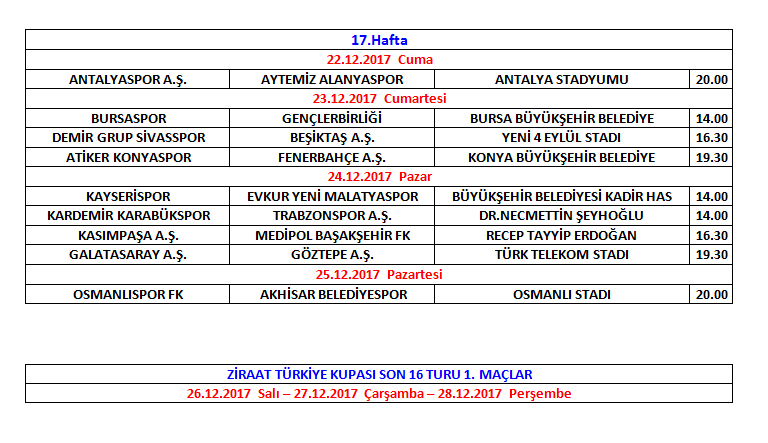 | 17.Hafta | | | |
|---|---|---|---|
| 22.12.2017 Cuma | | | |
| ANTALYASPOR A.Ş. | AYTEMİZ ALANYASPOR | ANTALYA STADYUMU | 20.00 |
| 23.12.2017 Cumartesi | | | |
| BURSASPOR | GENÇLERBİRLİĞİ | BURSA BÜYÜKŞEHİR BELEDİYE | 14.00 |
| DEMİR GRUP SİVASSPOR | BEŞİKTAŞ A.Ş. | YENİ 4 EYLÜL STADI | 16.30 |
| ATİKER KONYASPOR | FENERBAHÇE A.Ş. | KONYA BÜYÜKŞEHİR BELEDİYE | 19.30 |
| 24.12.2017 Pazar | | | |
| KAYSERİSPOR | EVKUR YENİ MALATYASPOR | BÜYÜKŞEHİR BELEDİYESİ KADİR HAS | 14.00 |
| KARDEMİR KARABÜKSPOR | TRABZONSPOR A.Ş. | DR.NECMETTİN ŞEYHOĞLU | 14.00 |
| KASIMPAŞA A.Ş. | MEDİPOL BAŞAKŞEHİR FK | RECEP TAYYİP ERDOĞAN | 16.30 |
| GALATASARAY A.Ş. | GÖZTEPE A.Ş. | TÜRK TELEKOM STADI | 19.30 |
| 25.12.2017 Pazartesi | | | |
| OSMANLISPOR FK | AKHİSAR BELEDİYESPOR | OSMANLI STADI | 20.00 |

| ZİRAAT TÜRKİYE KUPASI SON 16 TURU 1. MAÇLAR |
|---|
| 26.12.2017 Salı – 27.12.2017 Çarşamba – 28.12.2017 Perşembe |